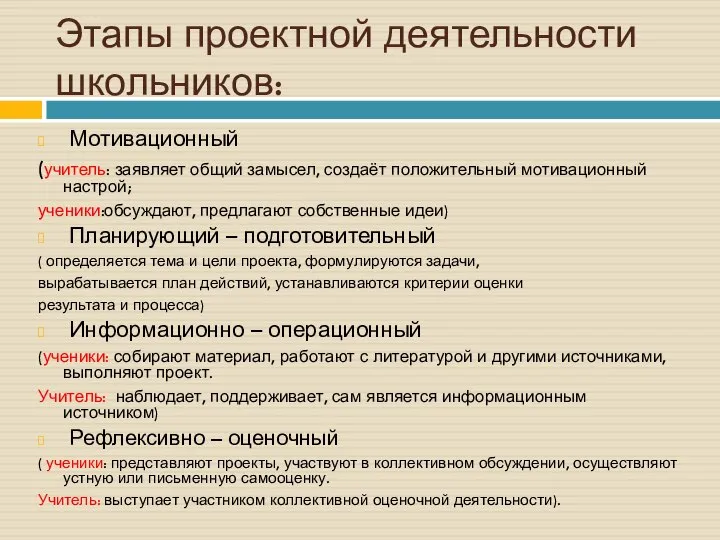 Этапы проектной деятельности школьников:

Мотивационный

(учитель: заявляет общий замысел, создаёт положительный мотивационный настрой;

ученики:обсуждают, предлагают собственные идеи)

Планирующий – подготовительный

( определяется тема и цели проекта, формулируются задачи, вырабатывается план действий, устанавливаются критерии оценки результата и процесса)

Информационно – операционный

(ученики: собирают материал, работают с литературой и другими источниками, выполняют проект.

Учитель: наблюдает, поддерживает, сам является информационным источником)

Рефлексивно – оценочный

( ученики: представляют проекты, участвуют в коллективном обсуждении, осуществляют устную или письменную самооценку.

Учитель: выступает участником коллективной оценочной деятельности).